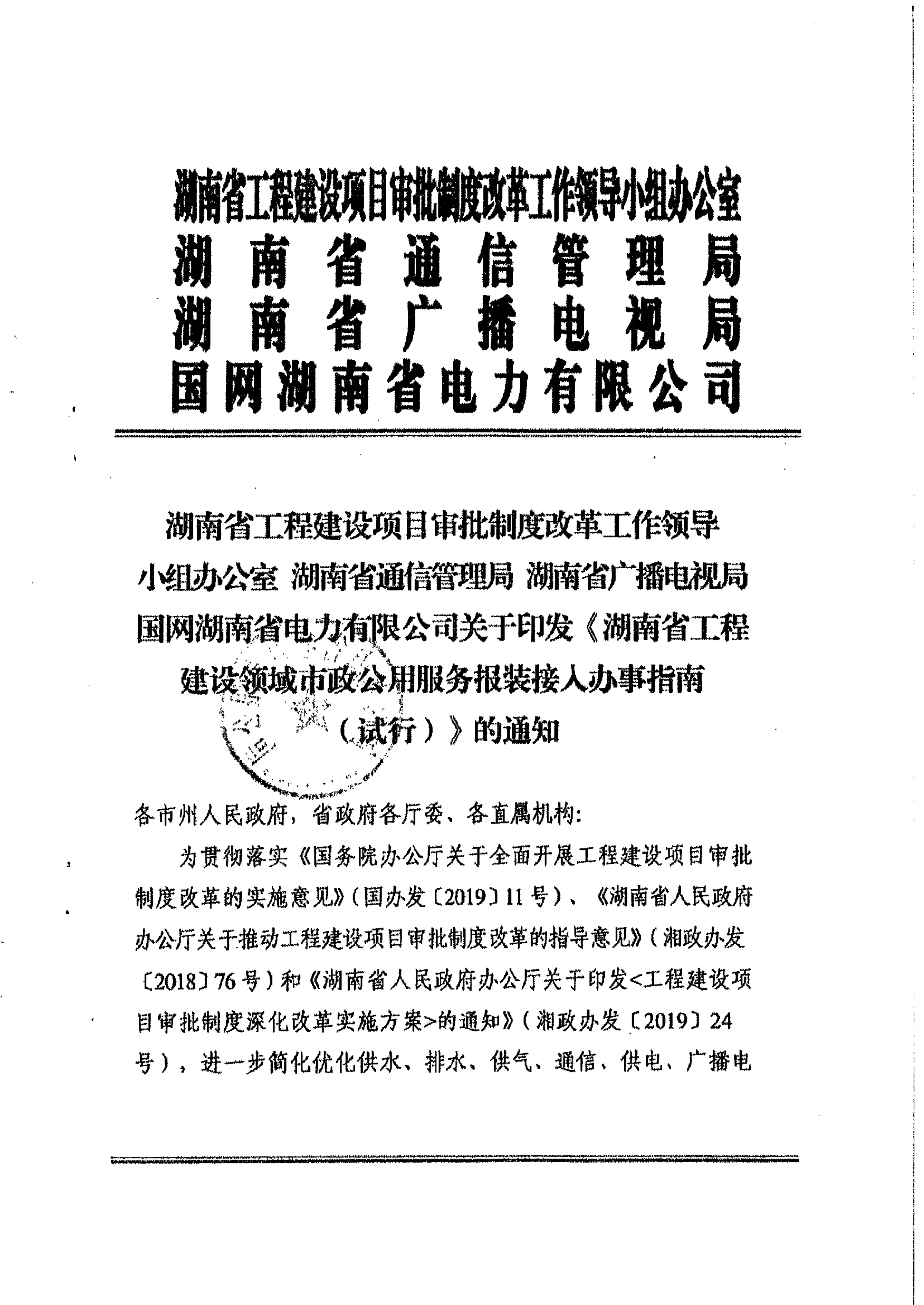 湖南省工程建设项目审批制度改革工作领导小组办公室
湖南省通信管理局
湖南省广播电视局
国网湖南省电力有限公司

湖南省工程建设项目审批制度改革工作领导小组办公室 湖南省通信管理局 湖南省广播电视局 国网湖南省电力有限公司关于印发《湖南省工程建设领域市政公用服务报装接入办事指南（试行）》的通知

各市州人民政府，省政府各厅委、各直属机构：

为贯彻落实《国务院办公厅关于全面开展工程建设项目审批制度改革的实施意见》（国办发〔2019〕11号）、《湖南省人民政府办公厅关于推动工程建设项目审批制度改革的指导意见》（湘政办发〔2018〕76号）和《湖南省人民政府办公厅关于印发<工程建设项目审批制度深化改革实施方案>的通知》（湘政办发〔2019〕24号），进一步简化优化供水、排水、供气、通信、供电、广播电